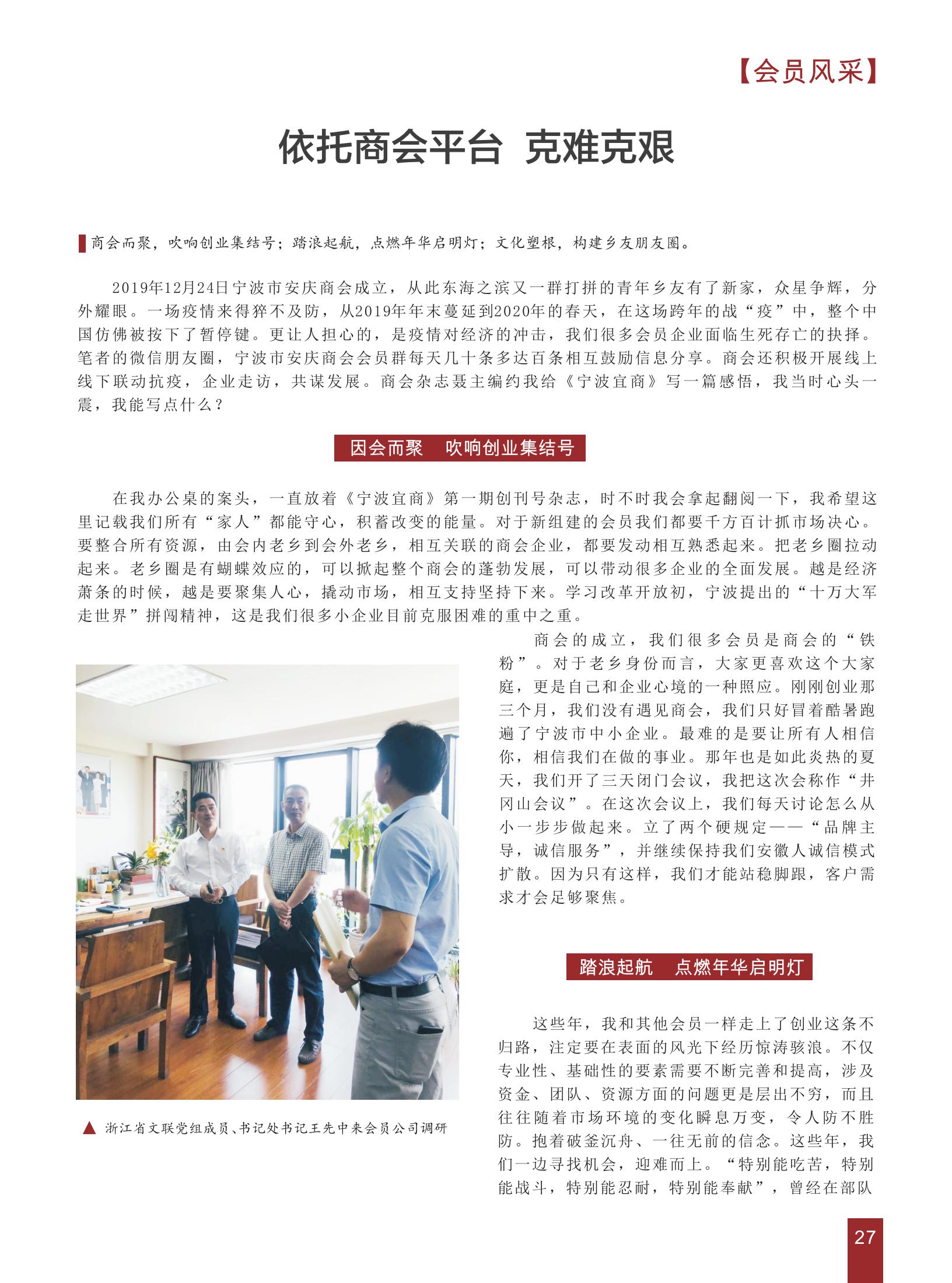 【会员风采】

依托商会平台 克难克艰

商会而聚，吹响创业集结号；踏浪起航，点燃年华启明灯；文化塑根，构建乡友朋友圈。

2019年12月24日宁波市安庆商会成立，从此东海之滨又一群打拼的青年乡友有了新家，众星争辉，分外耀眼。一场疫情来得猝不及防，从2019年年末蔓延到2020年的春天，在这场跨年的战“疫”中，整个中国仿佛被按下了暂停键。更让人担心的，是疫情对经济的冲击，我们很多会员企业面临生死存亡的抉择。笔者的微信朋友圈，宁波市安庆商会会员群每天几十条多达百条相互鼓励信息分享。商会还积极开展线上线下联动抗疫，企业走访，共谋发展。商会杂志聂主编约我给《宁波宜商》写一篇感悟，我当时心头一震，我能写点什么？

因会而聚 吹响创业集结号

在我办公桌的案头，一直放着《宁波宜商》第一期创刊号杂志，时不时我会拿起翻阅一下，我希望这里记载我们所有“家人”都能守心，积蓄改变的能量。对于新组建的会员我们都要千方百计抓市场决心。要整合所有资源，由会内老乡到会外老乡，相互关联的商会企业，都要发动相互熟悉起来。把老乡圈拉动起来。老乡圈是有蝴蝶效应的，可以掀起整个商会的蓬勃发展，可以带动很多企业的全面发展。越是经济萧条的时候，越是要聚集人心，撬动市场，相互支持坚持下来。学习改革开放初，宁波提出的“十万大军走世界”拼闯精神，这是我们很多小企业目前克服困难的重中之重。

商会的成立，我们很多会员是商会的“铁粉”。对于老乡身份而言，大家更喜欢这个大家庭，更是自己和企业心境的一种照应。刚刚创业那三个月，我们没有遇见商会，我们只好冒着酷暑跑遍了宁波市中小企业。最难的是要让所有人相信你，相信我们在做的事业。那年也是如此炎热的夏天，我们开了三天闭门会议，我把这次会称作“井冈山会议”。在这次会议上，我们每天讨论怎么从小一步步做起来。立了两个硬规定——“品牌主导，诚信服务”，并继续保持我们安徽人诚信模式扩散。因为只有这样，我们才能站稳脚跟，客户需求才会足够聚焦。

▲ 浙江省文联党组成员、书记处书记王先中来会员公司调研

踏浪起航 点燃年华启明灯

这些年，我和其他会员一样走上了创业这条不归路，注定要在表面的风光下经历惊涛骇浪。不仅专业性、基础性的要素需要不断完善和提高，涉及资金、团队、资源方面的问题更是层出不穷，而且往往随着市场环境的变化瞬息万变，令人防不胜防。抱着破釜沉舟、一往无前的信念。这些年，我们一边寻找机会，迎难而上。“特别能吃苦，特别能战斗，特别能忍耐，特别能奉献”，曾经在部队

27